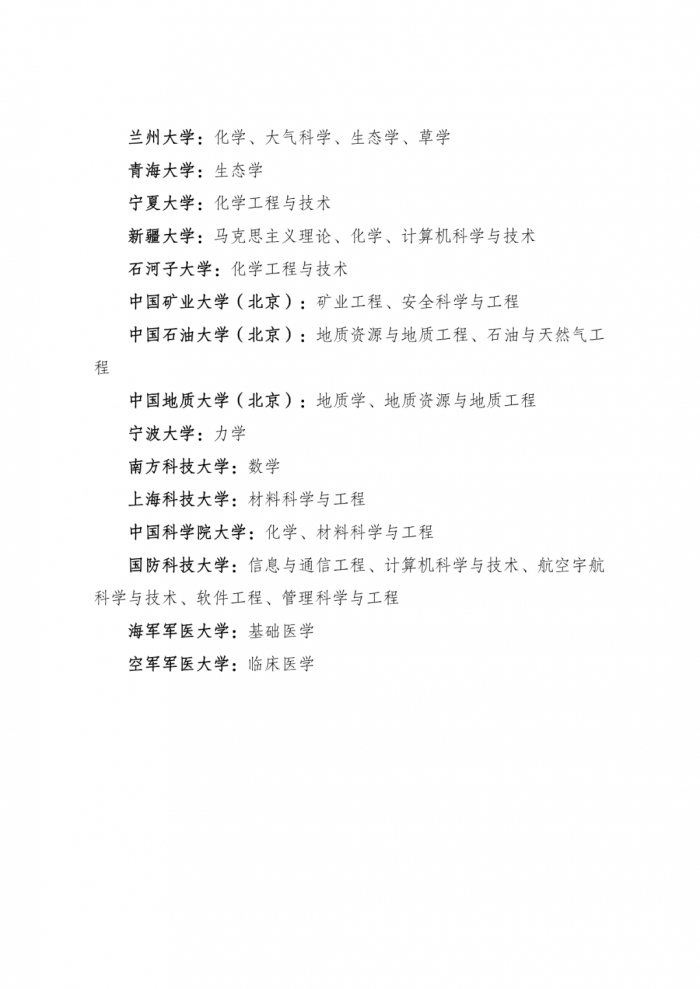 兰州大学：化学、大气科学、生态学、草学

青海大学：生态学

宁夏大学：化学工程与技术

新疆大学：马克思主义理论、化学、计算机科学与技术

石河子大学：化学工程与技术

中国矿业大学（北京）：矿业工程、安全科学与工程

中国石油大学（北京）：地质资源与地质工程、石油与天然气工程

中国地质大学（北京）：地质学、地质资源与地质工程

宁波大学：力学

南方科技大学：数学

上海科技大学：材料科学与工程

中国科学院大学：化学、材料科学与工程

国防科技大学：信息与通信工程、计算机科学与技术、航空宇航科学与技术、软件工程、管理科学与工程

海军军医大学：基础医学

空军军医大学：临床医学